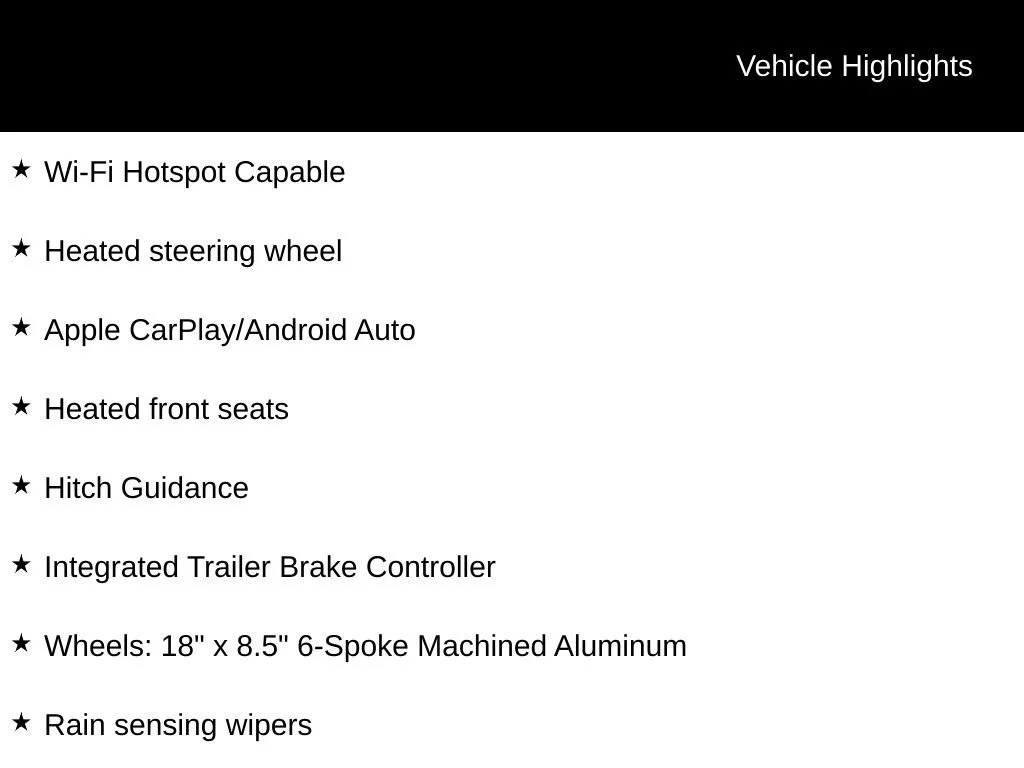 Vehicle Highlights

★ Wi-Fi Hotspot Capable

★ Heated steering wheel

★ Apple CarPlay/Android Auto

★ Heated front seats

★ Hitch Guidance

★ Integrated Trailer Brake Controller

★ Wheels: 18" x 8.5" 6-Spoke Machined Aluminum

★ Rain sensing wipers